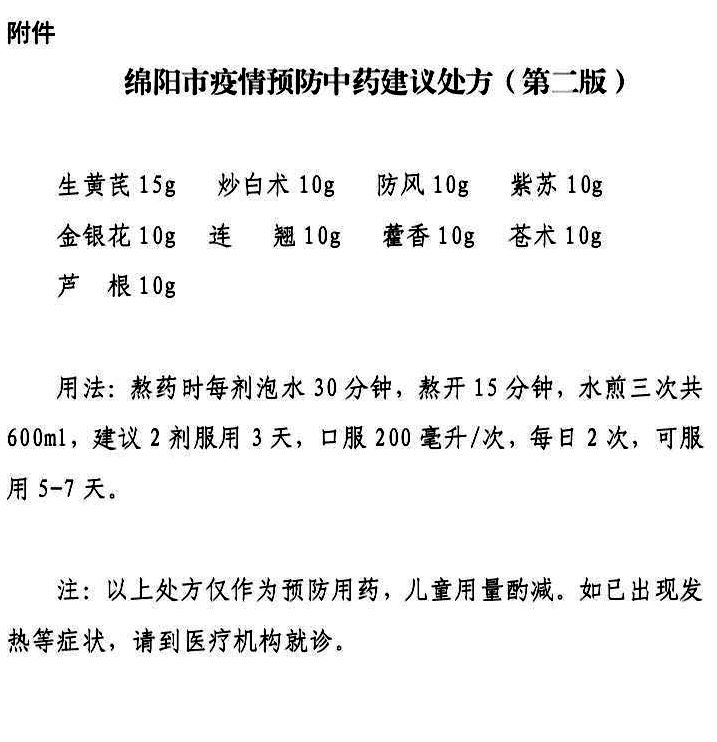 附件

绵阳市疫情预防中药建议处方（第二版）

生黄芪15g　炒白术10g　防风10g　紫苏10g
金银花10g　连　翘10g　藿香10g　苍术10g
芦　根10g

用法：熬药时每剂泡水30分钟，熬开15分钟，水煎三次共600ml，建议2剂服用3天，口服200毫升/次，每日2次，可服用5-7天。

注：以上处方仅作为预防用药，儿童用量酌减。如已出现发热等症状，请到医疗机构就诊。